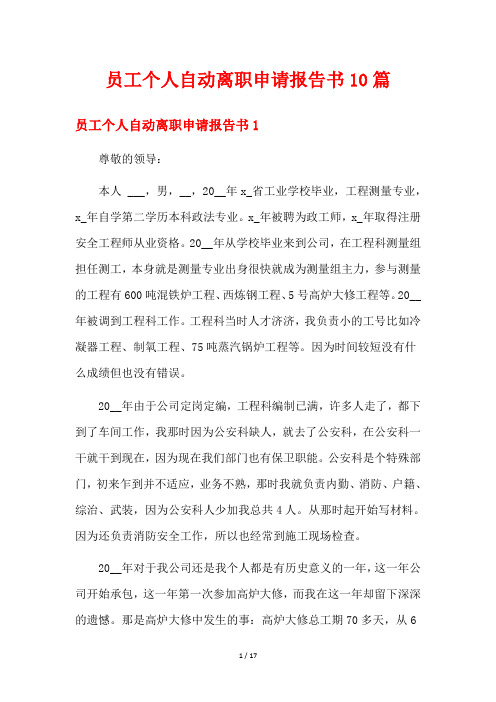 员工个人自动离职申请报告书10篇

员工个人自动离职申请报告书1

尊敬的领导：

本人 ___，男，__，20__年x_省工业学校毕业，工程测量专业，x_年自学第二学历本科政法专业。x_年被聘为政工师，x_年取得注册安全工程师从业资格。20__年从学校毕业来到公司，在工程科测量组担任测工，本身就是测量专业出身很快就成为测量组主力，参与测量的工程有600吨混铁炉工程、西炼钢工程、5号高炉大修工程等。20__年被调到工程科工作。工程科当时人才济济，我负责小的工号比如冷凝器工程、制氧工程、75吨蒸汽锅炉工程等。因为时间较短没有什么成绩但也没有错误。

20__年由于公司定岗定编，工程科编制已满，许多人走了，都下到了车间工作，我那时因为公安科缺人，就去了公安科，在公安科一干就干到现在，因为现在我们部门也有保卫职能。公安科是个特殊部门，初来乍到并不适应，业务不熟，那时我就负责内勤、消防、户籍、综治、武装，因为公安科人少加我总共4人。从那时起开始写材料。因为还负责消防安全工作，所以也经常到施工现场检查。

20__年对于我公司还是我个人都是有历史意义的一年，这一年公司开始承包，这一年第一次参加高炉大修，而我在这一年却留下深深的遗憾。那是高炉大修中发生的事：高炉大修总工期70多天，从6

1 / 17